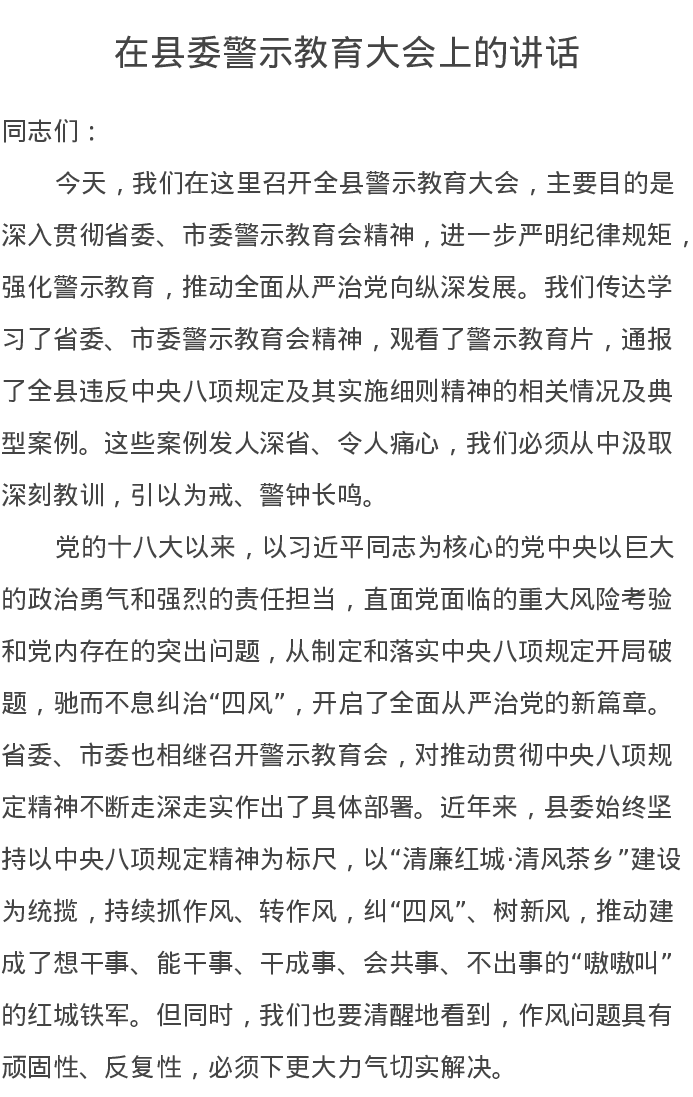 在县委警示教育大会上的讲话

同志们：

今天，我们在这里召开全县警示教育大会，主要目的是深入贯彻省委、市委警示教育会精神，进一步严明纪律规矩，强化警示教育，推动全面从严治党向纵深发展。我们传达学习了省委、市委警示教育会精神，观看了警示教育片，通报了全县违反中央八项规定及其实施细则精神的相关情况及典型案例。这些案例发人深省、令人痛心，我们必须从中汲取深刻教训，引以为戒、警钟长鸣。

党的十八大以来，以习近平同志为核心的党中央以巨大的政治勇气和强烈的责任担当，直面党面临的重大风险考验和党内存在的突出问题，从制定和落实中央八项规定开局破题，驰而不息纠治“四风”，开启了全面从严治党的新篇章。省委、市委也相继召开警示教育会，对推动贯彻中央八项规定精神不断走深走实作出了具体部署。近年来，县委始终坚持以中央八项规定精神为标尺，以“清廉红城·清风茶乡”建设为统揽，持续抓作风、转作风，纠“四风”、树新风，推动建成了想干事、能干事、干成事、会共事、不出事的“嗷嗷叫”的红城铁军。但同时，我们也要清醒地看到，作风问题具有顽固性、反复性，必须下更大力气切实解决。